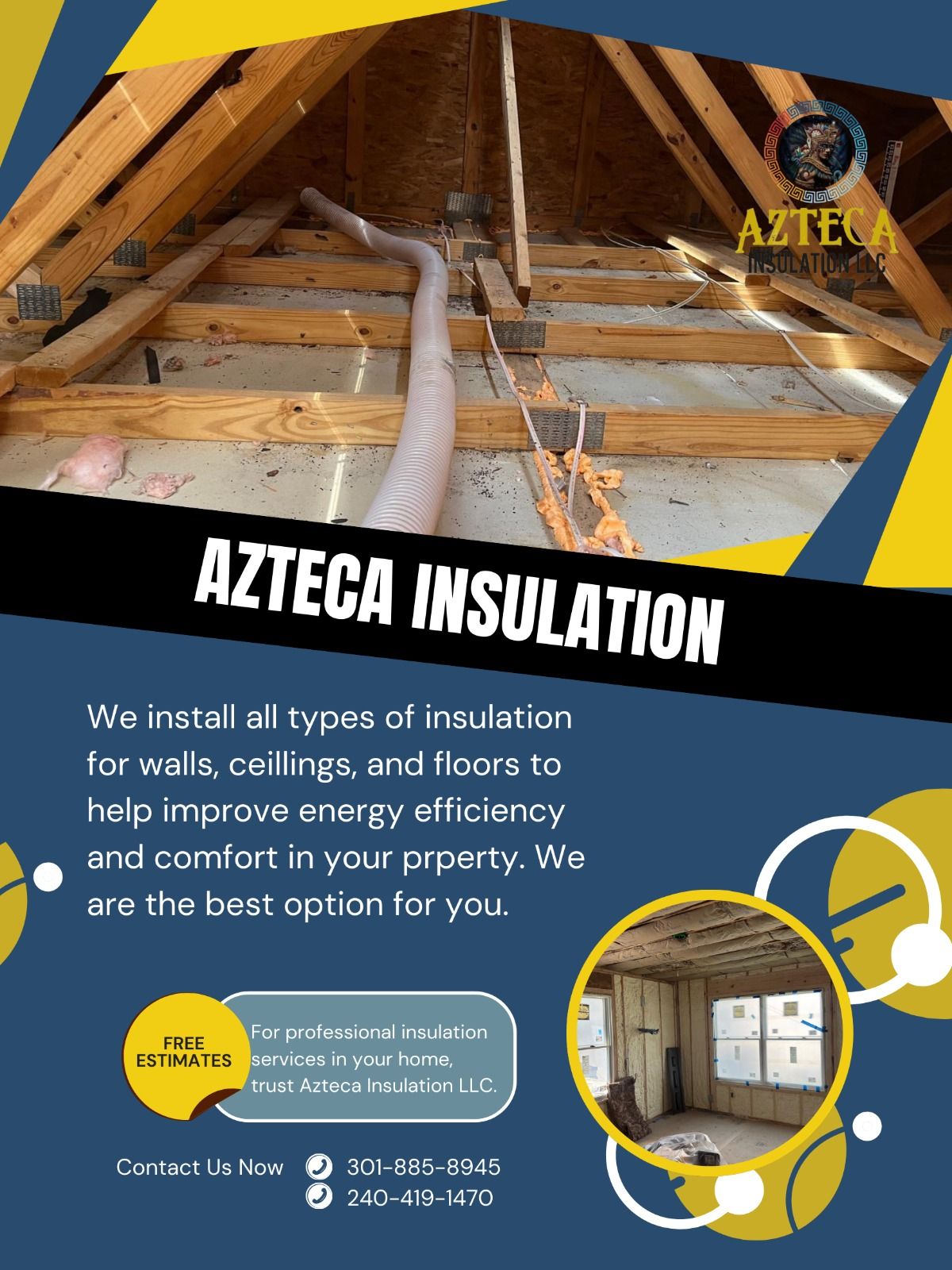 AZTECA
INSULATION LLC

AZTECA INSULATION

We install all types of insulation for walls, ceillings, and floors to help improve energy efficiency and comfort in your prperty. We are the best option for you.

FREE ESTIMATES

For professional insulation services in your home, trust Azteca Insulation LLC.

Contact Us Now 301-885-8945
240-419-1470